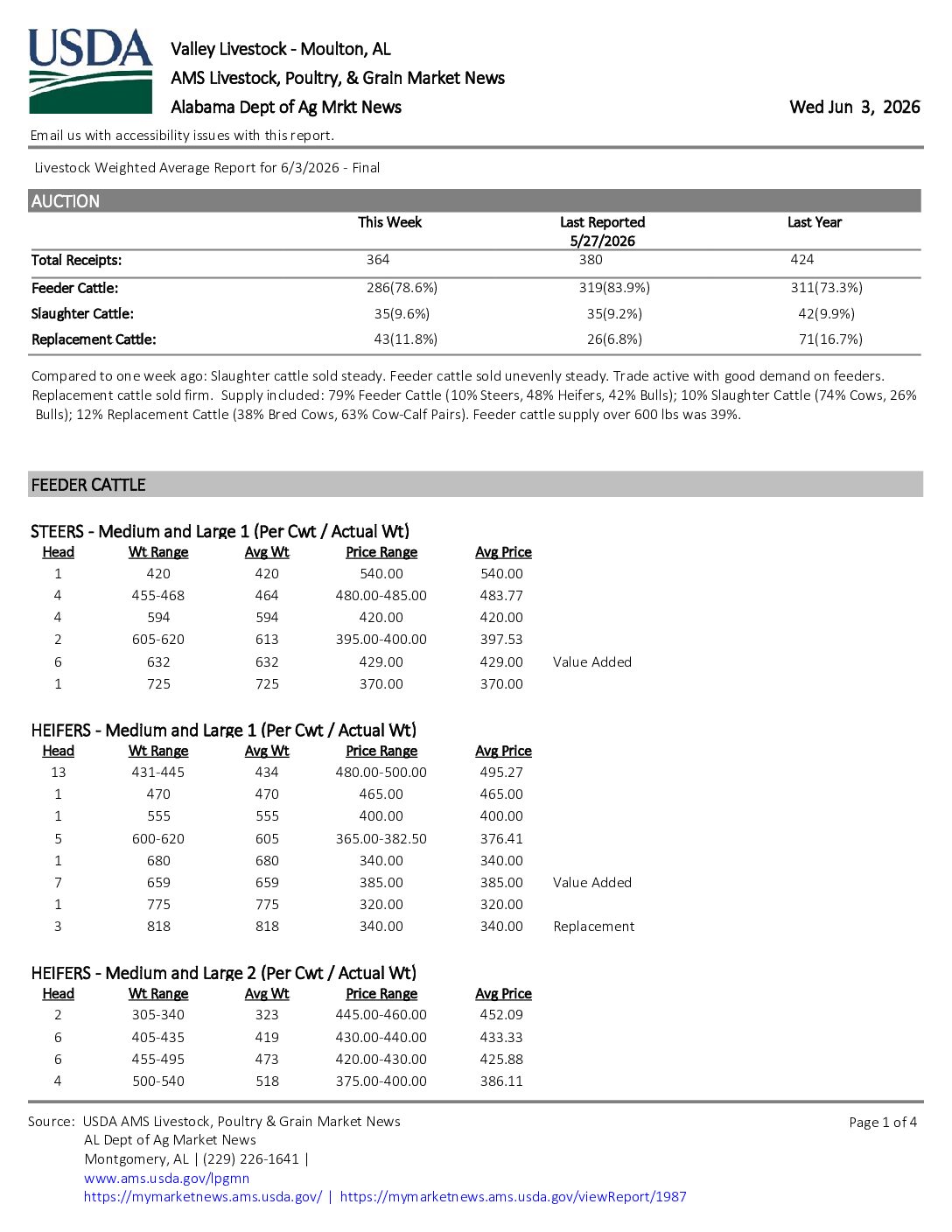 USDA

Valley Livestock - Moulton, AL
AMS Livestock, Poultry, & Grain Market News
Alabama Dept of Ag Mrkt News

Wed Jun 3, 2026

Email us with accessibility issues with this report.

Livestock Weighted Average Report for 6/3/2026 - Final

AUCTION

|  | This Week | Last Reported 5/27/2026 | Last Year |
|---|---|---|---|
| Total Receipts: | 364 | 380 | 424 |
| Feeder Cattle: | 286(78.6%) | 319(83.9%) | 311(73.3%) |
| Slaughter Cattle: | 35(9.6%) | 35(9.2%) | 42(9.9%) |
| Replacement Cattle: | 43(11.8%) | 26(6.8%) | 71(16.7%) |

Compared to one week ago: Slaughter cattle sold steady. Feeder cattle sold unevenly steady. Trade active with good demand on feeders. Replacement cattle sold firm. Supply included: 79% Feeder Cattle (10% Steers, 48% Heifers, 42% Bulls); 10% Slaughter Cattle (74% Cows, 26% Bulls); 12% Replacement Cattle (38% Bred Cows, 63% Cow-Calf Pairs). Feeder cattle supply over 600 lbs was 39%.

FEEDER CATTLE

STEERS - Medium and Large 1 (Per Cwt / Actual Wt)

| Head | Wt Range | Avg Wt | Price Range | Avg Price |  |
|---|---|---|---|---|---|
| 1 | 420 | 420 | 540.00 | 540.00 |  |
| 4 | 455-468 | 464 | 480.00-485.00 | 483.77 |  |
| 4 | 594 | 594 | 420.00 | 420.00 |  |
| 2 | 605-620 | 613 | 395.00-400.00 | 397.53 |  |
| 6 | 632 | 632 | 429.00 | 429.00 | Value Added |
| 1 | 725 | 725 | 370.00 | 370.00 |  |

HEIFERS - Medium and Large 1 (Per Cwt / Actual Wt)

| Head | Wt Range | Avg Wt | Price Range | Avg Price |  |
|---|---|---|---|---|---|
| 13 | 431-445 | 434 | 480.00-500.00 | 495.27 |  |
| 1 | 470 | 470 | 465.00 | 465.00 |  |
| 1 | 555 | 555 | 400.00 | 400.00 |  |
| 5 | 600-620 | 605 | 365.00-382.50 | 376.41 |  |
| 1 | 680 | 680 | 340.00 | 340.00 |  |
| 7 | 659 | 659 | 385.00 | 385.00 | Value Added |
| 1 | 775 | 775 | 320.00 | 320.00 |  |
| 3 | 818 | 818 | 340.00 | 340.00 | Replacement |

HEIFERS - Medium and Large 2 (Per Cwt / Actual Wt)

| Head | Wt Range | Avg Wt | Price Range | Avg Price |
|---|---|---|---|---|
| 2 | 305-340 | 323 | 445.00-460.00 | 452.09 |
| 6 | 405-435 | 419 | 430.00-440.00 | 433.33 |
| 6 | 455-495 | 473 | 420.00-430.00 | 425.88 |
| 4 | 500-540 | 518 | 375.00-400.00 | 386.11 |

Source: USDA AMS Livestock, Poultry & Grain Market News
AL Dept of Ag Market News
Montgomery, AL | (229) 226-1641 |
www.ams.usda.gov/lpgmn
https://mymarketnews.ams.usda.gov/ | https://mymarketnews.ams.usda.gov/viewReport/1987

Page 1 of 4